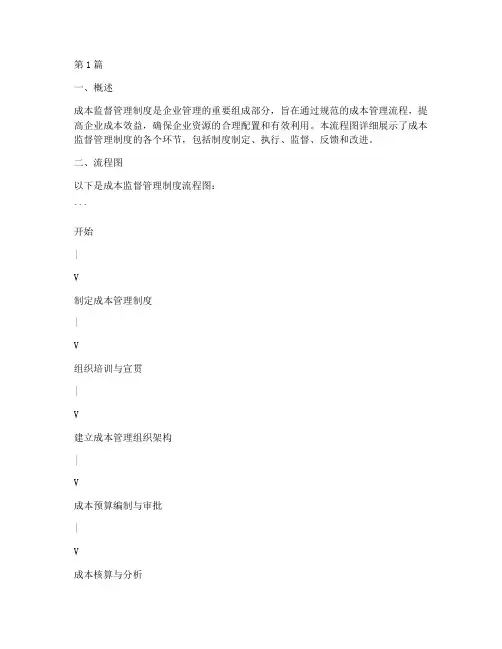 第1篇

一、概述

成本监督管理制度是企业管理的重要组成部分，旨在通过规范的成本管理流程，提高企业成本效益，确保企业资源的合理配置和有效利用。本流程图详细展示了成本监督管理制度的各个环节，包括制度制定、执行、监督、反馈和改进。

二、流程图

以下是成本监督管理制度流程图：

```

开始

|

V

制定成本管理制度

|

V

组织培训与宣贯

|

V

建立成本管理组织架构

|

V

成本预算编制与审批

|

V

成本核算与分析